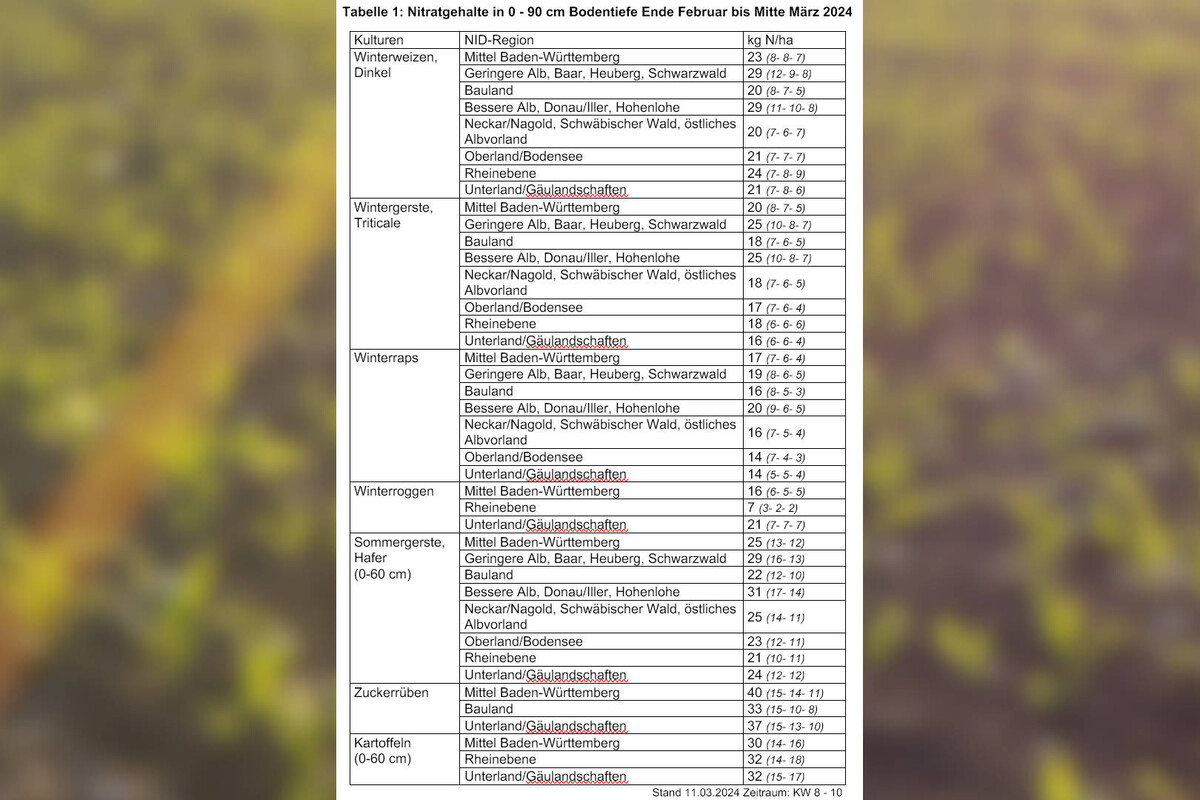 Tabelle 1: Nitratgehalte in 0 - 90 cm Bodentiefe Ende Februar bis Mitte März 2024

| Kulturen | NID-Region | kg N/ha |
|---|---|---|
| Winterweizen, Dinkel | Mittel Baden-Württemberg | 23 (8- 8- 7) |
| | Geringere Alb, Baar, Heuberg, Schwarzwald | 29 (12- 9- 8) |
| | Bauland | 20 (8- 7- 5) |
| | Bessere Alb, Donau/Iller, Hohenlohe | 29 (11- 10- 8) |
| | Neckar/Nagold, Schwäbischer Wald, östliches Albvorland | 20 (7- 6- 7) |
| | Oberland/Bodensee | 21 (7- 7- 7) |
| | Rheinebene | 24 (7- 8- 9) |
| | Unterland/Gäulandschaften | 21 (7- 8- 6) |
| Wintergerste, Triticale | Mittel Baden-Württemberg | 20 (8- 7- 5) |
| | Geringere Alb, Baar, Heuberg, Schwarzwald | 25 (10- 8- 7) |
| | Bauland | 18 (7- 6- 5) |
| | Bessere Alb, Donau/Iller, Hohenlohe | 25 (10- 8- 7) |
| | Neckar/Nagold, Schwäbischer Wald, östliches Albvorland | 18 (7- 6- 5) |
| | Oberland/Bodensee | 17 (7- 6- 4) |
| | Rheinebene | 18 (6- 6- 6) |
| | Unterland/Gäulandschaften | 16 (6- 6- 4) |
| Winterraps | Mittel Baden-Württemberg | 17 (7- 6- 4) |
| | Geringere Alb, Baar, Heuberg, Schwarzwald | 19 (8- 6- 5) |
| | Bauland | 16 (8- 5- 3) |
| | Bessere Alb, Donau/Iller, Hohenlohe | 20 (9- 6- 5) |
| | Neckar/Nagold, Schwäbischer Wald, östliches Albvorland | 16 (7- 5- 4) |
| | Oberland/Bodensee | 14 (7- 4- 3) |
| | Unterland/Gäulandschaften | 14 (5- 5- 4) |
| Winterroggen | Mittel Baden-Württemberg | 16 (6- 5- 5) |
| | Rheinebene | 7 (3- 2- 2) |
| | Unterland/Gäulandschaften | 21 (7- 7- 7) |
| Sommergerste, Hafer (0-60 cm) | Mittel Baden-Württemberg | 25 (13- 12) |
| | Geringere Alb, Baar, Heuberg, Schwarzwald | 29 (16- 13) |
| | Bauland | 22 (12- 10) |
| | Bessere Alb, Donau/Iller, Hohenlohe | 31 (17- 14) |
| | Neckar/Nagold, Schwäbischer Wald, östliches Albvorland | 25 (14- 11) |
| | Oberland/Bodensee | 23 (12- 11) |
| | Rheinebene | 21 (10- 11) |
| | Unterland/Gäulandschaften | 24 (12- 12) |
| Zuckerrüben | Mittel Baden-Württemberg | 40 (15- 14- 11) |
| | Bauland | 33 (15- 10- 8) |
| | Unterland/Gäulandschaften | 37 (15- 13- 10) |
| Kartoffeln (0-60 cm) | Mittel Baden-Württemberg | 30 (14- 16) |
| | Rheinebene | 32 (14- 18) |
| | Unterland/Gäulandschaften | 32 (15- 17) |

Stand 11.03.2024 Zeitraum: KW 8 - 10